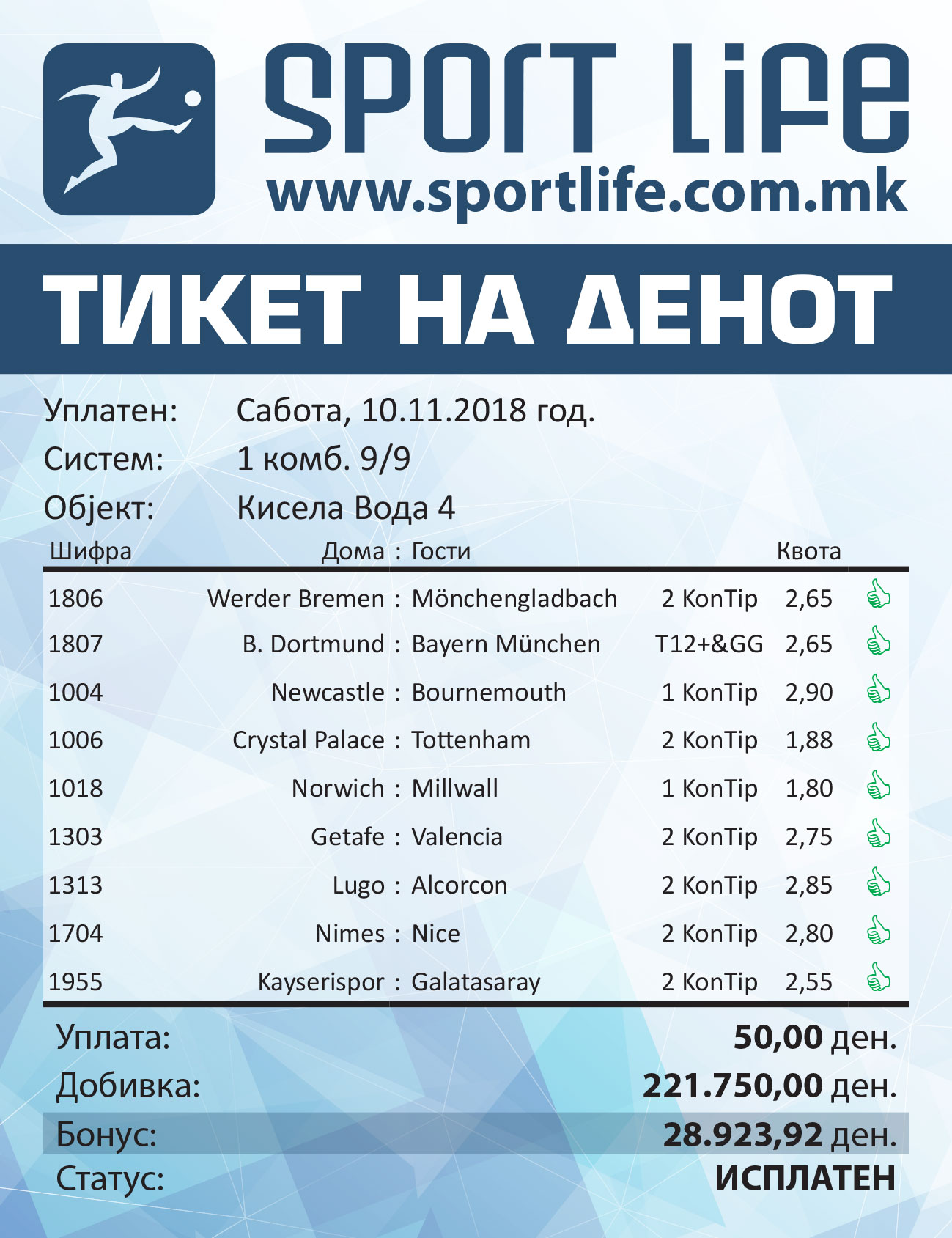 SPORT LIFE
www.sportlife.com.mk

ТИКЕТ НА ДЕНОТ

Уплатен: Сабота, 10.11.2018 год.
Систем: 1 комб. 9/9
Објект: Кисела Вода 4

| Шифра | Дома : Гости | | Квота |
|---|---|---|---|
| 1806 | Werder Bremen : Mönchengladbach | 2 KonTip | 2,65 |
| 1807 | B. Dortmund : Bayern München | T12+&GG | 2,65 |
| 1004 | Newcastle : Bournemouth | 1 KonTip | 2,90 |
| 1006 | Crystal Palace : Tottenham | 2 KonTip | 1,88 |
| 1018 | Norwich : Millwall | 1 KonTip | 1,80 |
| 1303 | Getafe : Valencia | 2 KonTip | 2,75 |
| 1313 | Lugo : Alcorcon | 2 KonTip | 2,85 |
| 1704 | Nimes : Nice | 2 KonTip | 2,80 |
| 1955 | Kayserispor : Galatasaray | 2 KonTip | 2,55 |

Уплата: 50,00 ден.
Добивка: 221.750,00 ден.
Бонус: 28.923,92 ден.
Статус: ИСПЛАТЕН